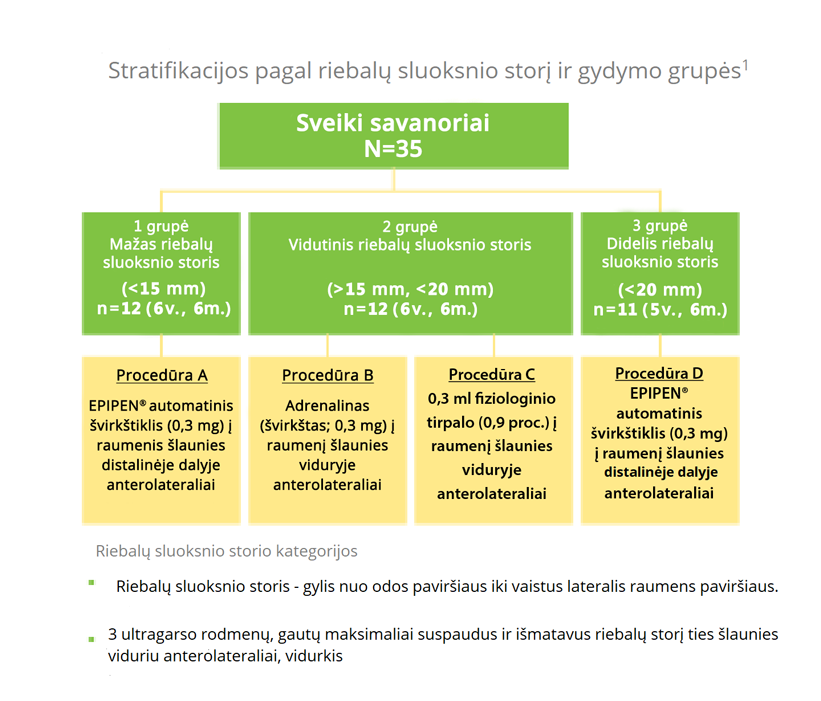 Stratifikacijos pagal riebalų sluoksnio storį ir gydymo grupės$^1$

Sveiki savanoriai
N=35

1 grupė
Mažas riebalų sluoksnio storis
(<15 mm)
n=12 (6v., 6m.)

2 grupė
Vidutinis riebalų sluoksnio storis
(>15 mm, <20 mm)
n=12 (6v., 6m.)

3 grupė
Didelis riebalų sluoksnio storis
(<20 mm)
n=11 (5v., 6m.)

Procedūra A
EPIPEN® automatinis švirkštiklis (0,3 mg) į raumenis šlaunies distalinėje dalyje anterolateraliai

Procedūra B
Adrenalinas (švirkštas; 0,3 mg) į raumenį šlaunies viduryje anterolateraliai

Procedūra C
0,3 ml fiziologinio tirpalo (0,9 proc.) į raumenį šlaunies viduryje anterolateraliai

Procedūra D
EPIPEN® automatinis švirkštiklis (0,3 mg) į raumenį šlaunies distalinėje dalyje anterolateraliai

Riebalų sluoksnio storio kategorijos

Riebalų sluoksnio storis - gylis nuo odos paviršiaus iki vaistus lateralis raumens paviršiaus.

3 ultragarso rodmenų, gautų maksimaliai suspaudus ir išmatavus riebalų storį ties šlaunies viduriu anterolateraliai, vidurkis